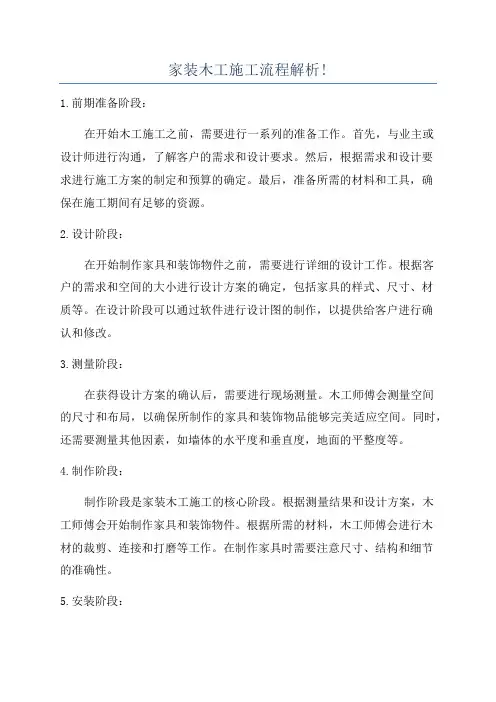 家装木工施工流程解析!

1.前期准备阶段:

在开始木工施工之前，需要进行一系列的准备工作。首先，与业主或设计师进行沟通，了解客户的需求和设计要求。然后，根据需求和设计要求进行施工方案的制定和预算的确定。最后，准备所需的材料和工具，确保在施工期间有足够的资源。

2.设计阶段:

在开始制作家具和装饰物件之前，需要进行详细的设计工作。根据客户的需求和空间的大小进行设计方案的确定，包括家具的样式、尺寸、材质等。在设计阶段可以通过软件进行设计图的制作，以提供给客户进行确认和修改。

3.测量阶段:

在获得设计方案的确认后，需要进行现场测量。木工师傅会测量空间的尺寸和布局，以确保所制作的家具和装饰物品能够完美适应空间。同时，还需要测量其他因素，如墙体的水平度和垂直度，地面的平整度等。

4.制作阶段:

制作阶段是家装木工施工的核心阶段。根据测量结果和设计方案，木工师傅会开始制作家具和装饰物件。根据所需的材料，木工师傅会进行木材的裁剪、连接和打磨等工作。在制作家具时需要注意尺寸、结构和细节的准确性。

5.安装阶段: